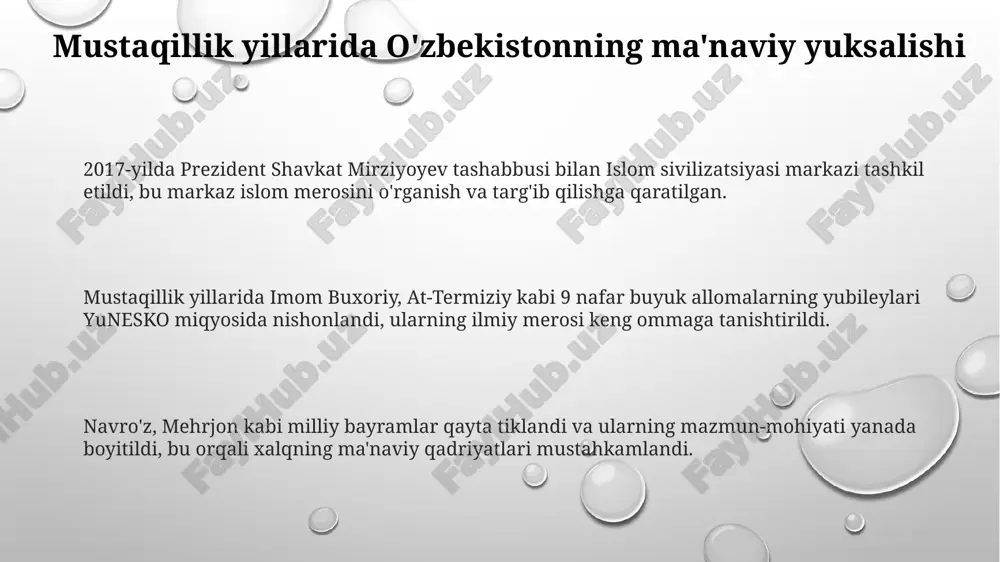 Mustaqillik yillarida O'zbekistonning ma'naviy yuksalishi

2017-yilda Prezident Shavkat Mirziyoyev tashabbusi bilan Islom sivilizatsiyasi markazi tashkil etildi, bu markaz islom merosini o'rganish va targ'ib qilishga qaratilgan.

Mustaqillik yillarida Imom Buxoriy, At-Termiziy kabi 9 nafar buyuk allomalarning yubileylari YuNESKO miqyosida nishonlandi, ularning ilmiy merosi keng ommaga tanishtirildi.

Navro'z, Mehrjon kabi milliy bayramlar qayta tiklandi va ularning mazmun-mohiyati yanada boyitildi, bu orqali xalqning ma'naviy qadriyatlari mustahkamlandi.

FaylHub.uz FaylHub.uz FaylHub.uz FaylHub.uz FaylHub.uz FaylHub.uz FaylHub.uz FaylHub.uz